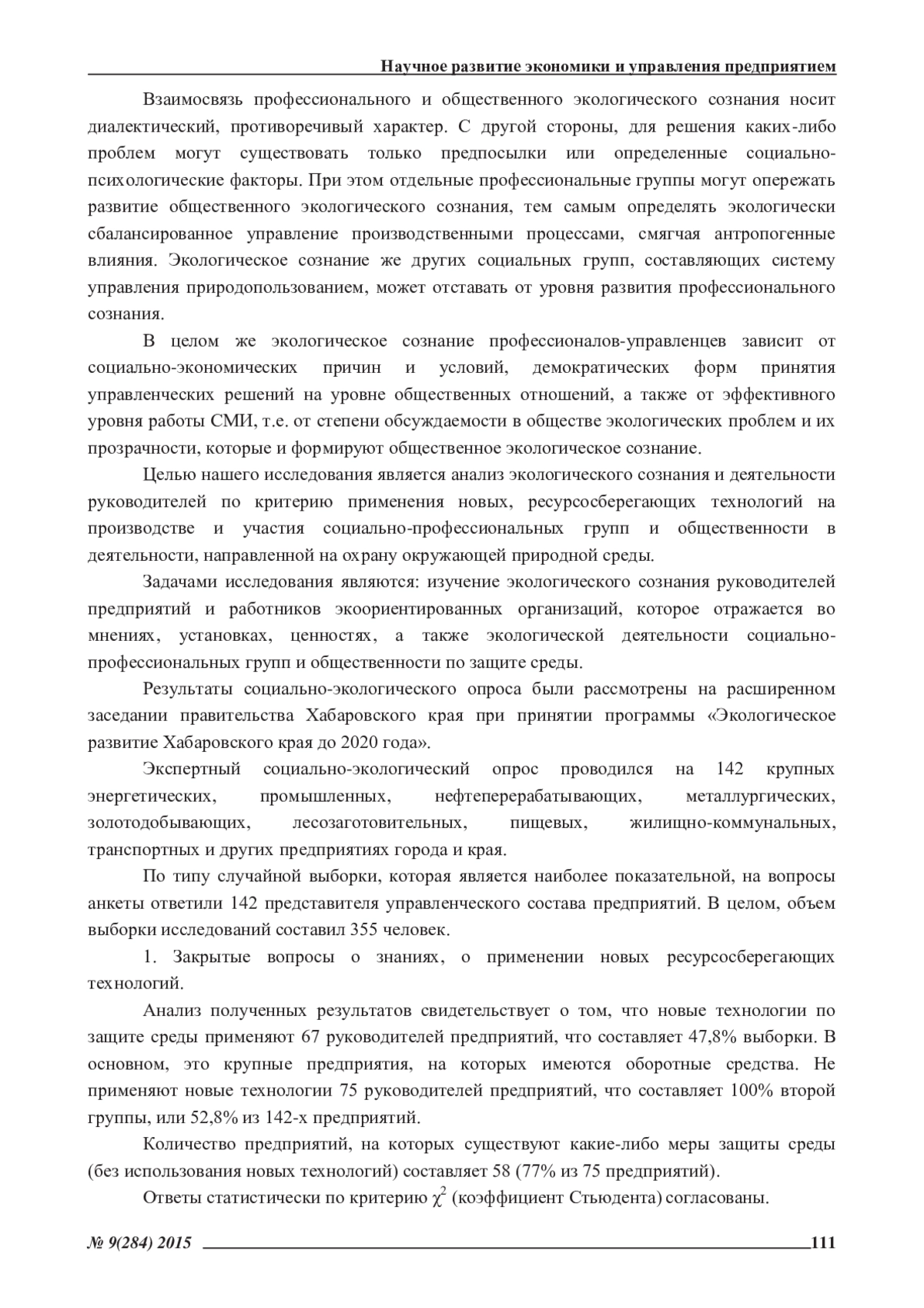 Научное развитие экономики и управления предприятием

Взаимосвязь профессионального и общественного экологического сознания носит диалектический, противоречивый характер. С другой стороны, для решения каких-либо проблем могут существовать только предпосылки или определенные социально-психологические факторы. При этом отдельные профессиональные группы могут опережать развитие общественного экологического сознания, тем самым определять экологически сбалансированное управление производственными процессами, смягчая антропогенные влияния. Экологическое сознание же других социальных групп, составляющих систему управления природопользованием, может отставать от уровня развития профессионального сознания.

В целом же экологическое сознание профессионалов-управленцев зависит от социально-экономических причин и условий, демократических форм принятия управленческих решений на уровне общественных отношений, а также от эффективного уровня работы СМИ, т.е. от степени обсуждаемости в обществе экологических проблем и их прозрачности, которые и формируют общественное экологическое сознание.

Целью нашего исследования является анализ экологического сознания и деятельности руководителей по критерию применения новых, ресурсосберегающих технологий на производстве и участия социально-профессиональных групп и общественности в деятельности, направленной на охрану окружающей природной среды.

Задачами исследования являются: изучение экологического сознания руководителей предприятий и работников экоориентированных организаций, которое отражается во мнениях, установках, ценностях, а также экологической деятельности социально-профессиональных групп и общественности по защите среды.

Результаты социально-экологического опроса были рассмотрены на расширенном заседании правительства Хабаровского края при принятии программы «Экологическое развитие Хабаровского края до 2020 года».

Экспертный социально-экологический опрос проводился на 142 крупных энергетических, промышленных, нефтеперерабатывающих, металлургических, золотодобывающих, лесозаготовительных, пищевых, жилищно-коммунальных, транспортных и других предприятиях города и края.

По типу случайной выборки, которая является наиболее показательной, на вопросы анкеты ответили 142 представителя управленческого состава предприятий. В целом, объем выборки исследований составил 355 человек.

1. Закрытые вопросы о знаниях, о применении новых ресурсосберегающих технологий.

Анализ полученных результатов свидетельствует о том, что новые технологии по защите среды применяют 67 руководителей предприятий, что составляет 47,8% выборки. В основном, это крупные предприятия, на которых имеются оборотные средства. Не применяют новые технологии 75 руководителей предприятий, что составляет 100% второй группы, или 52,8% из 142-х предприятий.

Количество предприятий, на которых существуют какие-либо меры защиты среды (без использования новых технологий) составляет 58 (77% из 75 предприятий).

Ответы статистически по критерию $\chi^2$ (коэффициент Стьюдента) согласованы.

№ 9(284) 2015 111